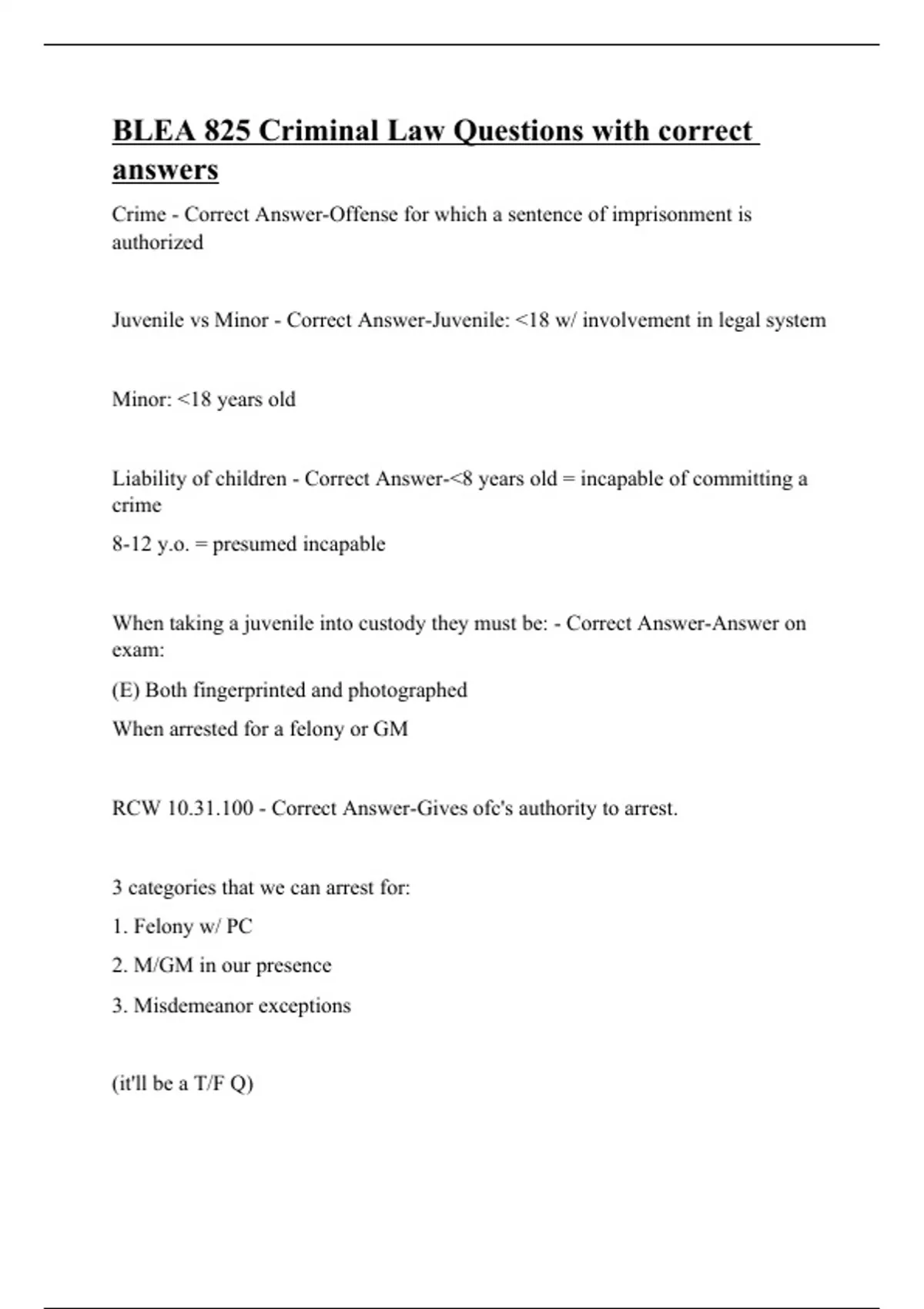 BLEA 825 Criminal Law Questions with correct answers

Crime - Correct Answer-Offense for which a sentence of imprisonment is authorized

Juvenile vs Minor - Correct Answer-Juvenile: <18 w/ involvement in legal system

Minor: <18 years old

Liability of children - Correct Answer-<8 years old = incapable of committing a crime

8-12 y.o. = presumed incapable

When taking a juvenile into custody they must be: - Correct Answer-Answer on exam:

(E) Both fingerprinted and photographed

When arrested for a felony or GM

RCW 10.31.100 - Correct Answer-Gives ofc's authority to arrest.

3 categories that we can arrest for:

1. Felony w/ PC

2. M/GM in our presence

3. Misdemeanor exceptions

(it'll be a T/F Q)